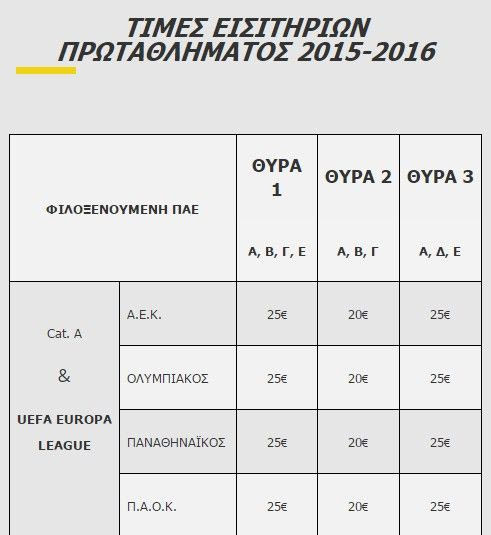 ΤΙΜΕΣ ΕΙΣΙΤΗΡΙΩΝ ΠΡΩΤΑΘΛΗΜΑΤΟΣ 2015-2016

| ΦΙΛΟΞΕΝΟΥΜΕΝΗ ΠΑΕ | | ΘΥΡΑ 1 Α, Β, Γ, Ε | ΘΥΡΑ 2 Α, Β, Γ | ΘΥΡΑ 3 Α, Δ, Ε |
|---|---|---|---|---|
| Cat. A & UEFA EUROPA LEAGUE | Α.Ε.Κ. | 25€ | 20€ | 25€ |
| | ΟΛΥΜΠΙΑΚΟΣ | 25€ | 20€ | 25€ |
| | ΠΑΝΑΘΗΝΑΪΚΟΣ | 25€ | 20€ | 25€ |
| | Π.Α.Ο.Κ. | 25€ | 20€ | 25€ |